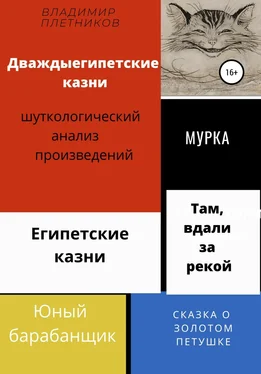 ВЛАДИМИР ПЛЕТНИКОВ

Дваждыегипетские казни

16+

шуткологический анализ произведений

МУРКА

Египетские казни

Там, вдали за рекой

Юный барабанщик

СКАЗКА О ЗОЛОТОМ ПЕТУШКЕ